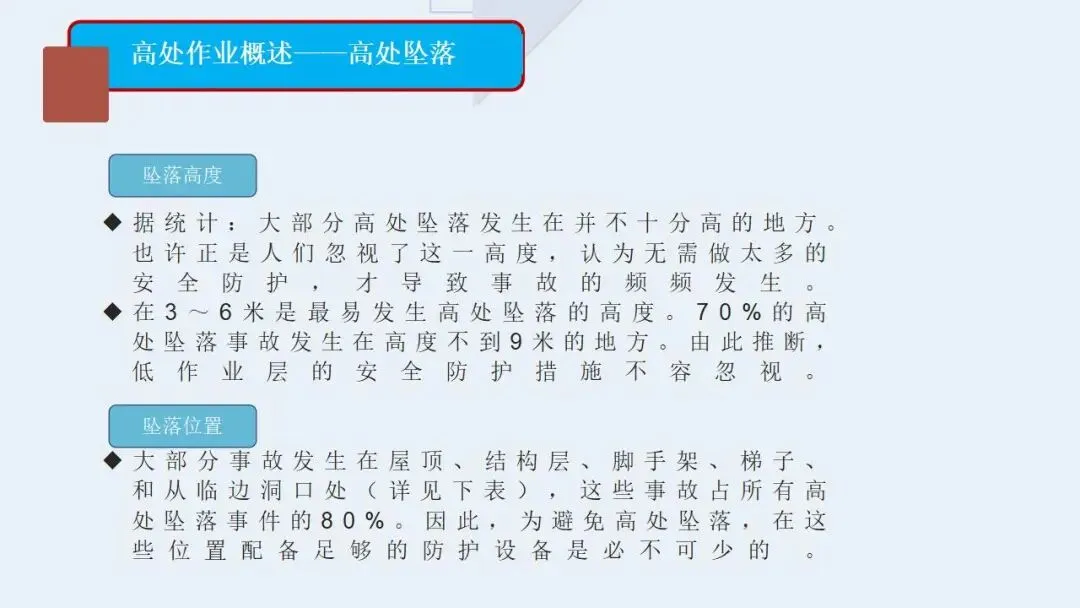 高处作业概述——高处坠落

坠落高度

◆ 据统计：大部分高处坠落发生在并不十分高的地方。也许正是人们忽视了这一高度，认为无需做太多的安全防护，才导致事故的频频发生。
◆ 在3～6米是最易发生高处坠落的高度。70%的高处坠落事故发生在高度不到9米的地方。由此推断，低作业层的安全防护措施不容忽视。

坠落位置

◆ 大部分事故发生在屋顶、结构层、脚手架、梯子、和从临边洞口处（详见下表），这些事故占所有高处坠落事件的80%。因此，为避免高处坠落，在这些位置配备足够的防护设备是必不可少的。